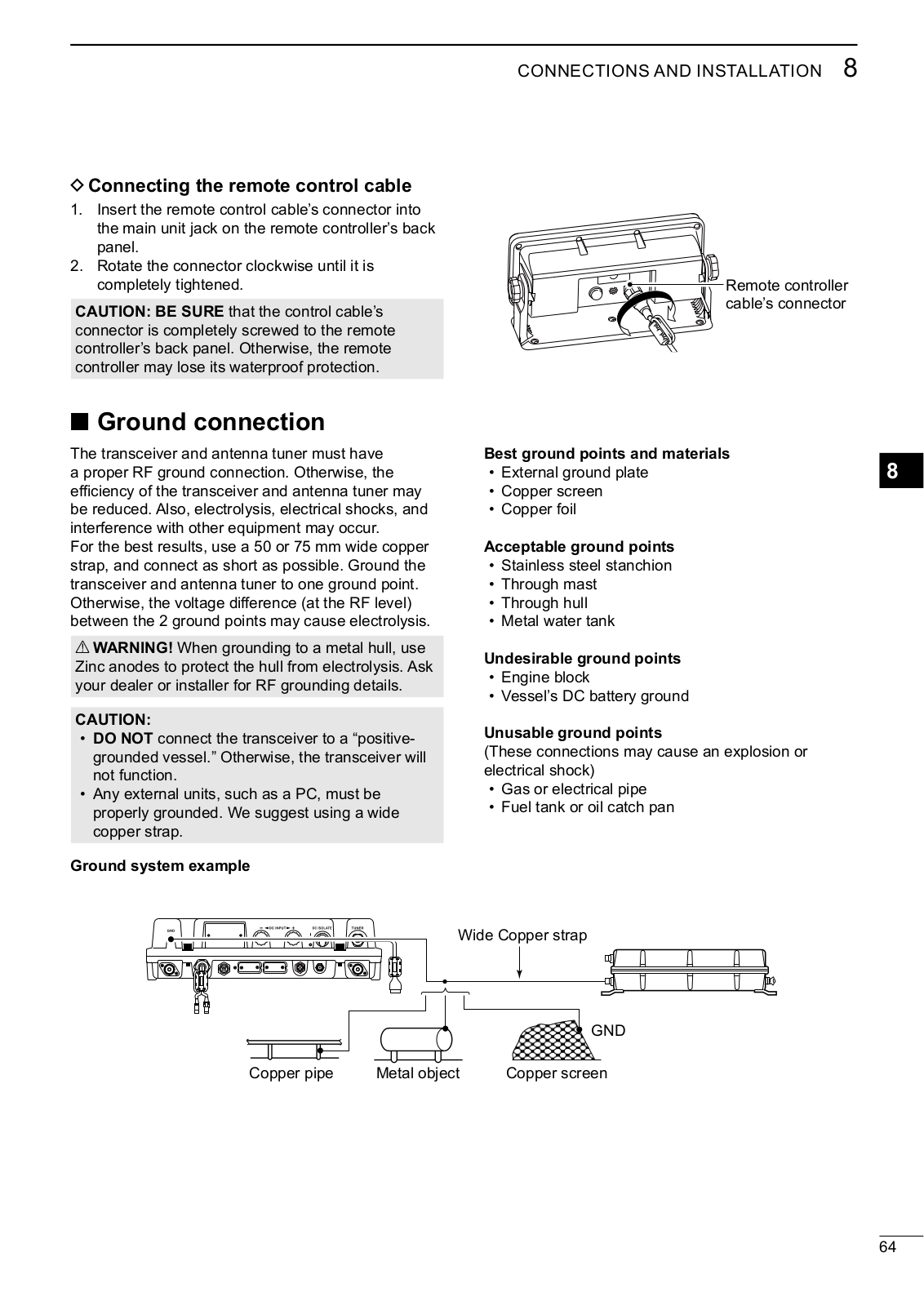 CONNECTIONS AND INSTALLATION 8

◇ Connecting the remote control cable

1. Insert the remote control cable's connector into the main unit jack on the remote controller's back panel.
2. Rotate the connector clockwise until it is completely tightened.

CAUTION: BE SURE that the control cable's connector is completely screwed to the remote controller's back panel. Otherwise, the remote controller may lose its waterproof protection.

Remote controller cable's connector

■ Ground connection

The transceiver and antenna tuner must have a proper RF ground connection. Otherwise, the efficiency of the transceiver and antenna tuner may be reduced. Also, electrolysis, electrical shocks, and interference with other equipment may occur.
For the best results, use a 50 or 75 mm wide copper strap, and connect as short as possible. Ground the transceiver and antenna tuner to one ground point. Otherwise, the voltage difference (at the RF level) between the 2 ground points may cause electrolysis.

⚠ WARNING! When grounding to a metal hull, use Zinc anodes to protect the hull from electrolysis. Ask your dealer or installer for RF grounding details.

CAUTION:
• DO NOT connect the transceiver to a "positive-grounded vessel." Otherwise, the transceiver will not function.
• Any external units, such as a PC, must be properly grounded. We suggest using a wide copper strap.

Best ground points and materials
• External ground plate
• Copper screen
• Copper foil

Acceptable ground points
• Stainless steel stanchion
• Through mast
• Through hull
• Metal water tank

Undesirable ground points
• Engine block
• Vessel's DC battery ground

Unusable ground points
(These connections may cause an explosion or electrical shock)
• Gas or electrical pipe
• Fuel tank or oil catch pan

8

Ground system example

GND DC INPUT DC ISOLATE TUNER

Wide Copper strap

GND

Copper pipe Metal object Copper screen

64